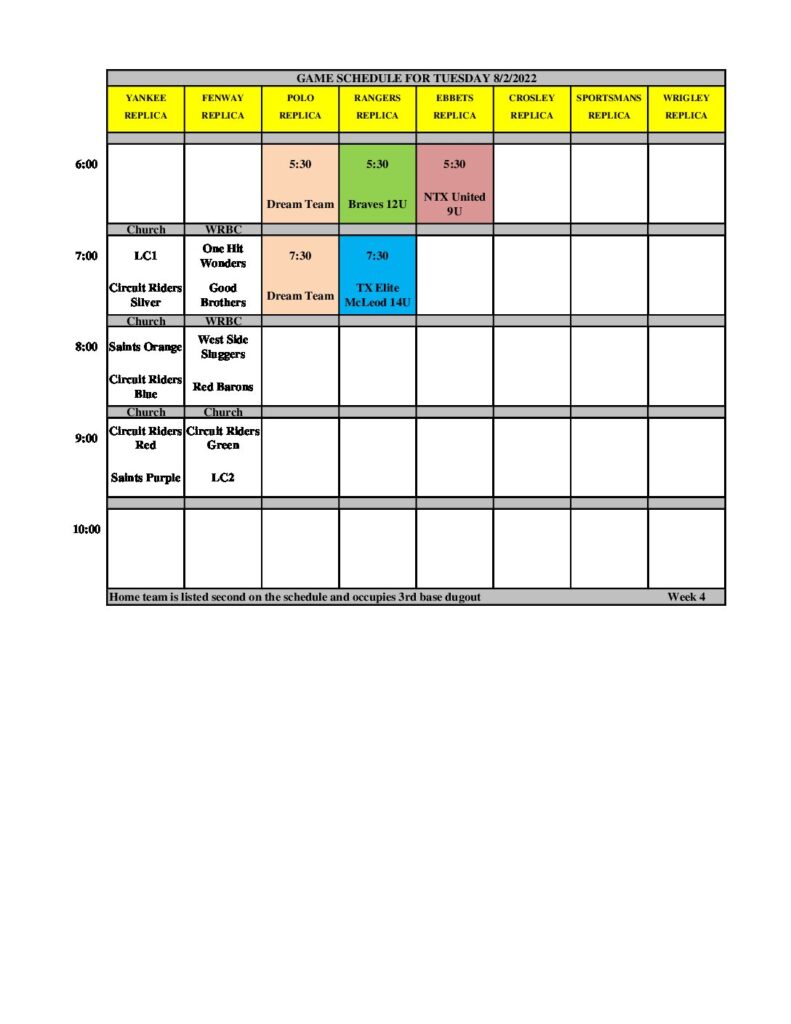 GAME SCHEDULE FOR TUESDAY 8/2/2022

| | YANKEE REPLICA | FENWAY REPLICA | POLO REPLICA | RANGERS REPLICA | EBBETS REPLICA | CROSLEY REPLICA | SPORTSMANS REPLICA | WRIGLEY REPLICA |
|---|---|---|---|---|---|---|---|---|
| 6:00 | | | 5:30 Dream Team | 5:30 Braves 12U | 5:30 NTX United 9U | | | |
| | Church | WRBC | | | | | | |
| 7:00 | LC1 Circuit Riders Silver | One Hit Wonders Good Brothers | 7:30 Dream Team | 7:30 TX Elite McLeod 14U | | | | |
| | Church | WRBC | | | | | | |
| 8:00 | Saints Orange Circuit Riders Blue | West Side Sluggers Red Barons | | | | | | |
| | Church | Church | | | | | | |
| 9:00 | Circuit Riders Red Saints Purple | Circuit Riders Green LC2 | | | | | | |
| 10:00 | | | | | | | | |

Home team is listed second on the schedule and occupies 3rd base dugout

Week 4